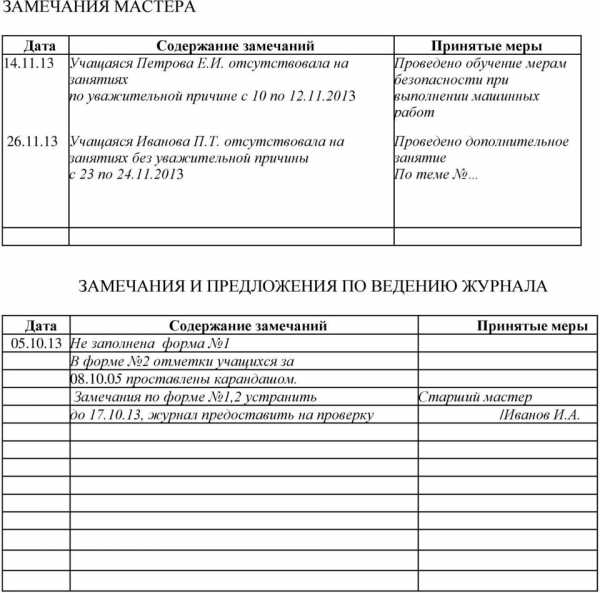 ЗАМЕЧАНИЯ МАСТЕРА

| Дата | Содержание замечаний | Принятые меры |
|---|---|---|
| 14.11.13 | Учащаяся Петрова Е.И. отсутствовала на занятиях по уважительной причине с 10 по 12.11.2013 | Проведено обучение мерам безопасности при выполнении машинных работ |
| 26.11.13 | Учащаяся Иванова П.Т. отсутствовала на занятиях без уважительной причины с 23 по 24.11.2013 | Проведено дополнительное занятие По теме №... |
| | | |

ЗАМЕЧАНИЯ И ПРЕДЛОЖЕНИЯ ПО ВЕДЕНИЮ ЖУРНАЛА

| Дата | Содержание замечаний | Принятые меры |
|---|---|---|
| 05.10.13 | Не заполнена форма №1 | |
| | В форме №2 отметки учащихся за | |
| | 08.10.05 проставлены карандашом. | |
| | Замечания по форме №1,2 устранить | Старший мастер |
| | до 17.10.13, журнал предоставить на проверку | /Иванов И.А. |
| | | |
| | | |
| | | |
| | | |
| | | |
| | | |
| | | |
| | | |
| | | |